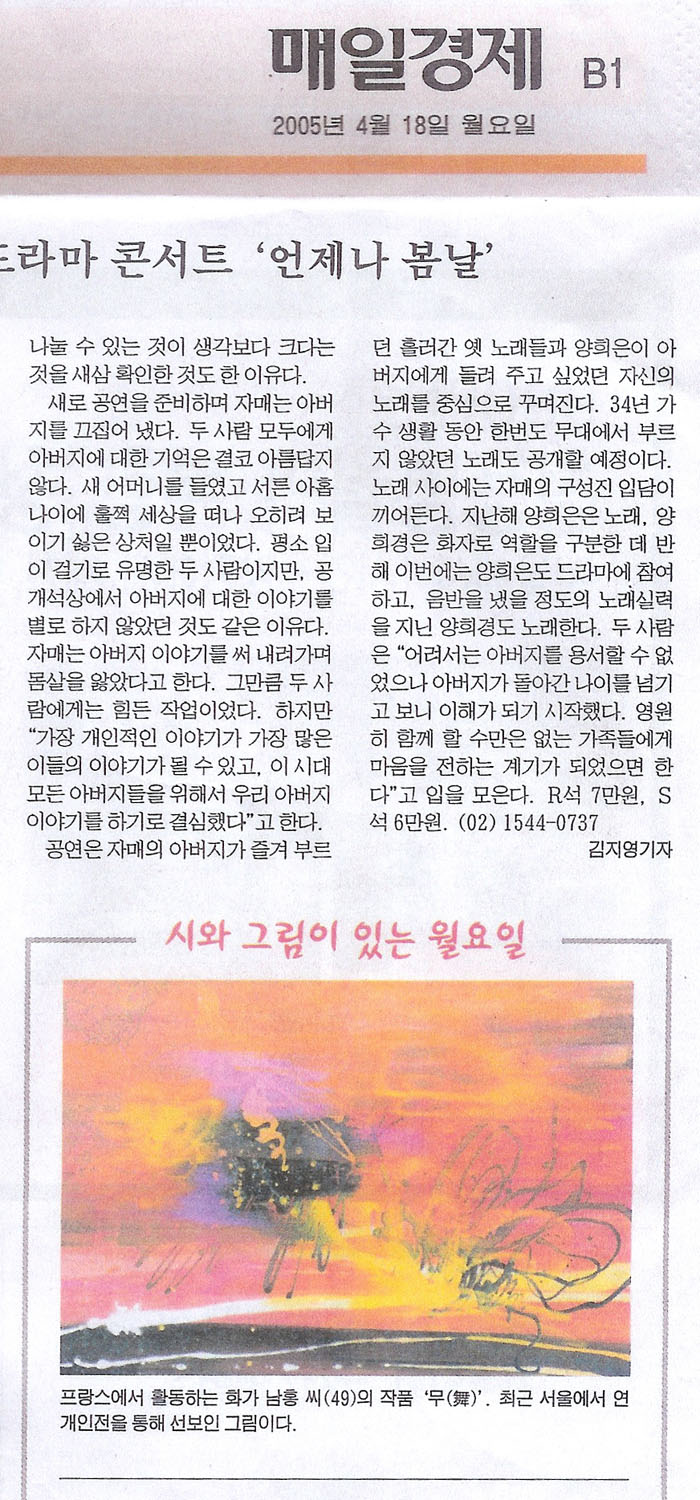 매일경제 B1

2005년 4월 18일 월요일

드라마 콘서트 '언제나 봄날'

나눌 수 있는 것이 생각보다 크다는 것을 새삼 확인한 것도 한 이유다.

새로 공연을 준비하며 자매는 아버지를 끄집어 냈다. 두 사람 모두에게 아버지에 대한 기억은 결코 아름답지 않다. 새 어머니를 들였고 서른 아홉 나이에 훌쩍 세상을 떠나 오히려 보이기 싫은 상처일 뿐이었다. 평소 입이 걸기로 유명한 두 사람이지만, 공개석상에서 아버지에 대한 이야기를 별로 하지 않았던 것도 같은 이유다. 자매는 아버지 이야기를 써 내려가며 몸살을 앓았다고 한다. 그만큼 두 사람에게는 힘든 작업이었다. 하지만 "가장 개인적인 이야기가 가장 많은 이들의 이야기가 될 수 있고, 이 시대 모든 아버지들을 위해서 우리 아버지 이야기를 하기로 결심했다"고 한다.

공연은 자매의 아버지가 즐겨 부르던 흘러간 옛 노래들과 양희은이 아버지에게 들려 주고 싶었던 자신의 노래를 중심으로 꾸며진다. 34년 가수 생활 동안 한번도 무대에서 부르지 않았던 노래도 공개할 예정이다. 노래 사이에는 자매의 구성진 입담이 끼어든다. 지난해 양희은은 노래, 양희경은 화자로 역할을 구분한 데 반해 이번에는 양희은도 드라마에 참여하고, 음반을 냈을 정도의 노래실력을 지닌 양희경도 노래한다. 두 사람은 "어려서는 아버지를 용서할 수 없었으나 아버지가 돌아간 나이를 넘기고 보니 이해가 되기 시작했다. 영원히 함께 할 수만은 없는 가족들에게 마음을 전하는 계기가 되었으면 한다"고 입을 모은다. R석 7만원, S석 6만원. (02) 1544-0737

김지영기자

시와 그림이 있는 월요일

프랑스에서 활동하는 화가 남홍 씨(49)의 작품 '무(舞)'. 최근 서울에서 연 개인전을 통해 선보인 그림이다.